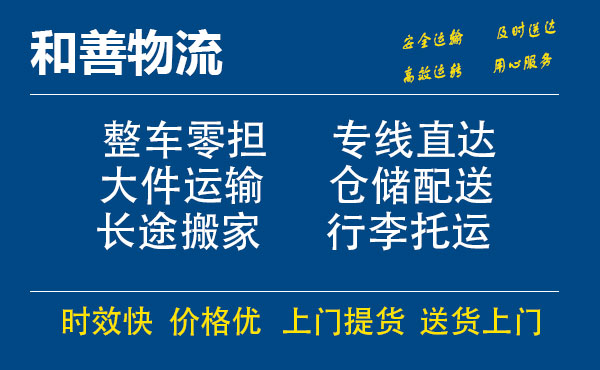 和善物流

安全运输 及时送达
高效运转 用心服务

整车零担 专线直达
大件运输 仓储配送
长途搬家 行李托运

时效快 价格优 上门提货 送货上门